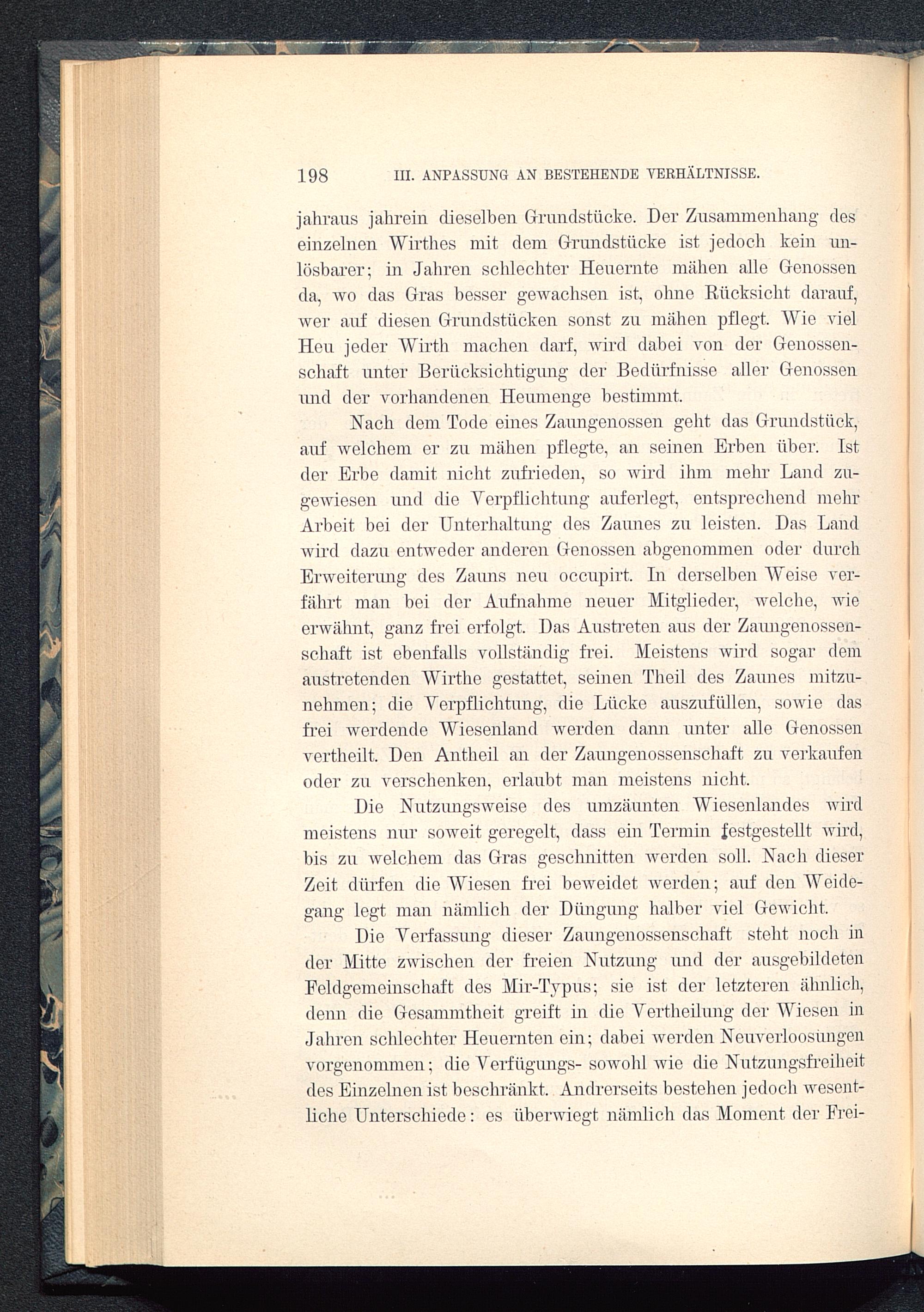 198 III. ANPASSUNG AN BESTEHENDE VERHÄLTNISSE.

jahraus jahrein dieselben Grundstücke. Der Zusammenhang des einzelnen Wirthes mit dem Grundstücke ist jedoch kein unlösbarer; in Jahren schlechter Heuernte mähen alle Genossen da, wo das Gras besser gewachsen ist, ohne Rücksicht darauf, wer auf diesen Grundstücken sonst zu mähen pflegt. Wie viel Heu jeder Wirth machen darf, wird dabei von der Genossenschaft unter Berücksichtigung der Bedürfnisse aller Genossen und der vorhandenen Heumenge bestimmt.

Nach dem Tode eines Zaungenossen geht das Grundstück, auf welchem er zu mähen pflegte, an seinen Erben über. Ist der Erbe damit nicht zufrieden, so wird ihm mehr Land zugewiesen und die Verpflichtung auferlegt, entsprechend mehr Arbeit bei der Unterhaltung des Zaunes zu leisten. Das Land wird dazu entweder anderen Genossen abgenommen oder durch Erweiterung des Zauns neu occupirt. In derselben Weise verfährt man bei der Aufnahme neuer Mitglieder, welche, wie erwähnt, ganz frei erfolgt. Das Austreten aus der Zaungenossenschaft ist ebenfalls vollständig frei. Meistens wird sogar dem austretenden Wirthe gestattet, seinen Theil des Zaunes mitzunehmen; die Verpflichtung, die Lücke auszufüllen, sowie das frei werdende Wiesenland werden dann unter alle Genossen vertheilt. Den Antheil an der Zaungenossenschaft zu verkaufen oder zu verschenken, erlaubt man meistens nicht.

Die Nutzungsweise des umzäunten Wiesenlandes wird meistens nur soweit geregelt, dass ein Termin festgestellt wird, bis zu welchem das Gras geschnitten werden soll. Nach dieser Zeit dürfen die Wiesen frei beweidet werden; auf den Weidegang legt man nämlich der Düngung halber viel Gewicht.

Die Verfassung dieser Zaungenossenschaft steht noch in der Mitte zwischen der freien Nutzung und der ausgebildeten Feldgemeinschaft des Mir-Typus; sie ist der letzteren ähnlich, denn die Gesammtheit greift in die Vertheilung der Wiesen in Jahren schlechter Heuernten ein; dabei werden Neuverloosungen vorgenommen; die Verfügungs- sowohl wie die Nutzungsfreiheit des Einzelnen ist beschränkt. Andrerseits bestehen jedoch wesentliche Unterschiede: es überwiegt nämlich das Moment der Frei-